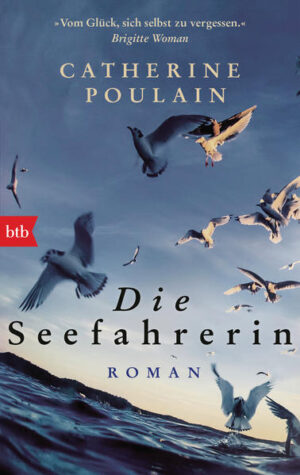 »Vom Glück, sich selbst zu vergessen.«
Brigitte Woman

CATHERINE
POULAIN

btb

Die
Seefahrerin

ROMAN